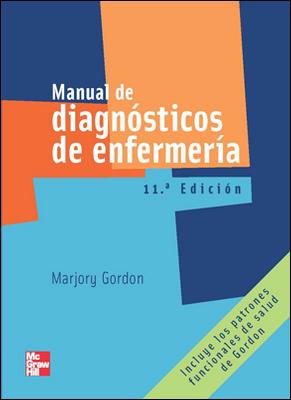 Manual de
diagnósticos
de enfermería

11.ª Edición

Marjory Gordon

Incluye los patrones funcionales de salud de Gordon

Mc Graw Hill